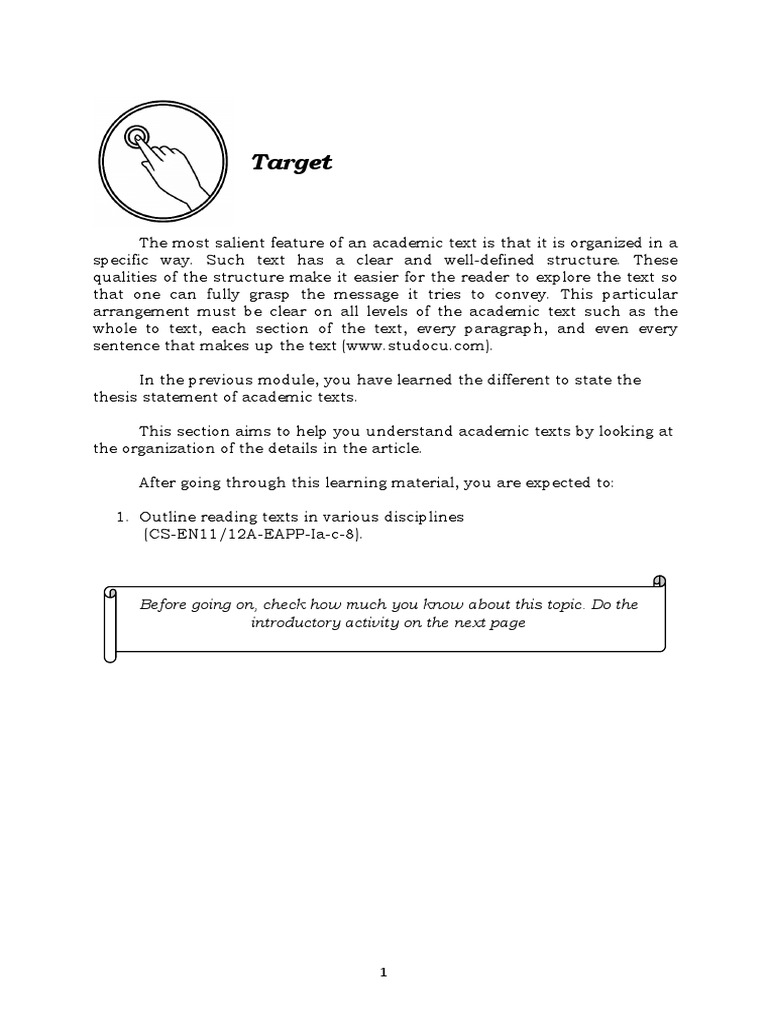 Target

The most salient feature of an academic text is that it is organized in a specific way. Such text has a clear and well-defined structure. These qualities of the structure make it easier for the reader to explore the text so that one can fully grasp the message it tries to convey. This particular arrangement must be clear on all levels of the academic text such as the whole to text, each section of the text, every paragraph, and even every sentence that makes up the text (www.studocu.com).

In the previous module, you have learned the different to state the thesis statement of academic texts.

This section aims to help you understand academic texts by looking at the organization of the details in the article.

After going through this learning material, you are expected to:

1. Outline reading texts in various disciplines (CS-EN11/12A-EAPP-Ia-c-8).

Before going on, check how much you know about this topic. Do the introductory activity on the next page

1